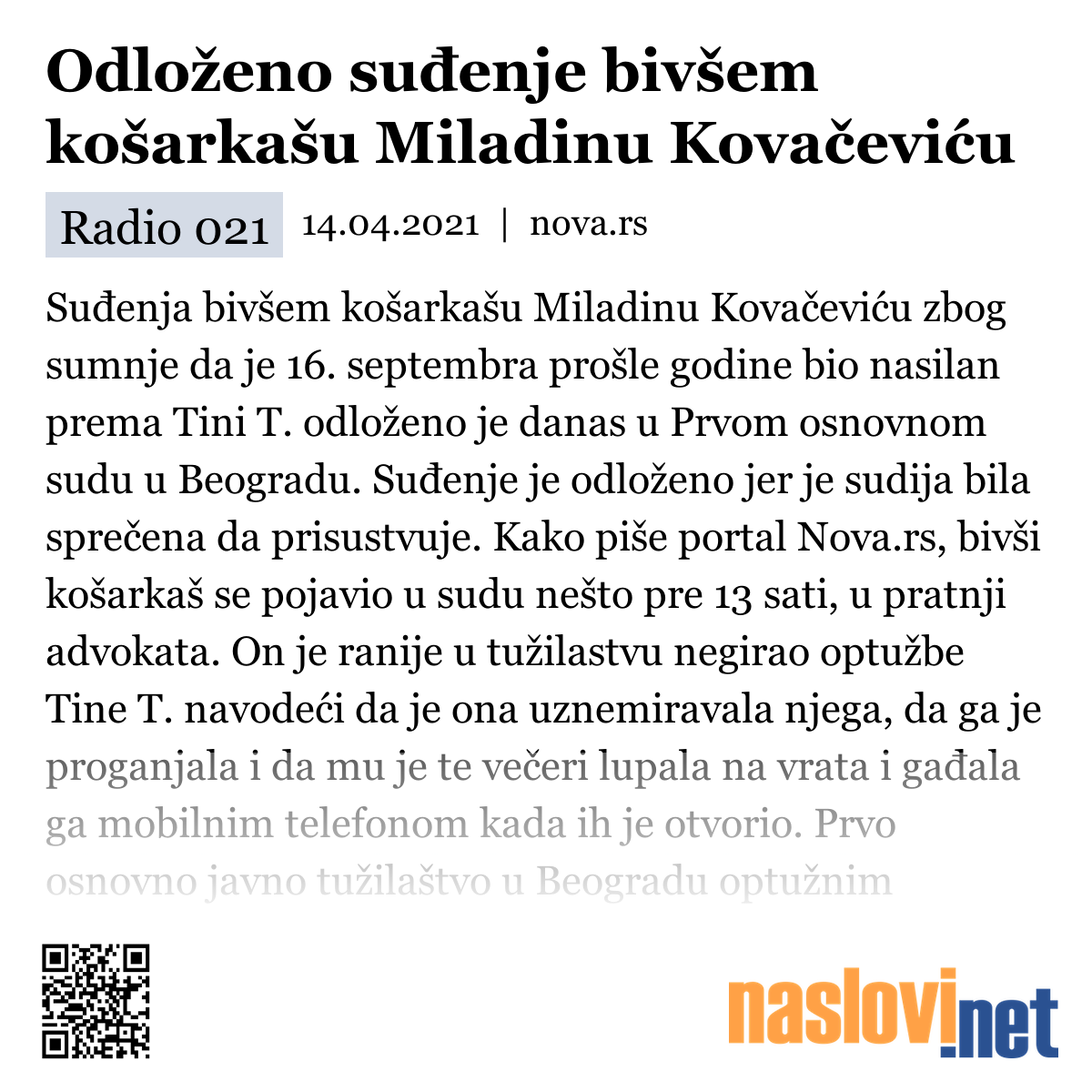 Odloženo suđenje bivšem košarkašu Miladinu Kovačeviću

Radio 021 14.04.2021 | nova.rs

Suđenja bivšem košarkašu Miladinu Kovačeviću zbog sumnje da je 16. septembra prošle godine bio nasilan prema Tini T. odloženo je danas u Prvom osnovnom sudu u Beogradu. Suđenje je odloženo jer je sudija bila sprečena da prisustvuje. Kako piše portal Nova.rs, bivši košarkaš se pojavio u sudu nešto pre 13 sati, u pratnji advokata. On je ranije u tužilastvu negirao optužbe Tine T. navodeći da je ona uznemiravala njega, da ga je proganjala i da mu je te večeri lupala na vrata i gađala ga mobilnim telefonom kada ih je otvorio. Prvo osnovno javno tužilaštvo u Beogradu optužnim

naslovi.net